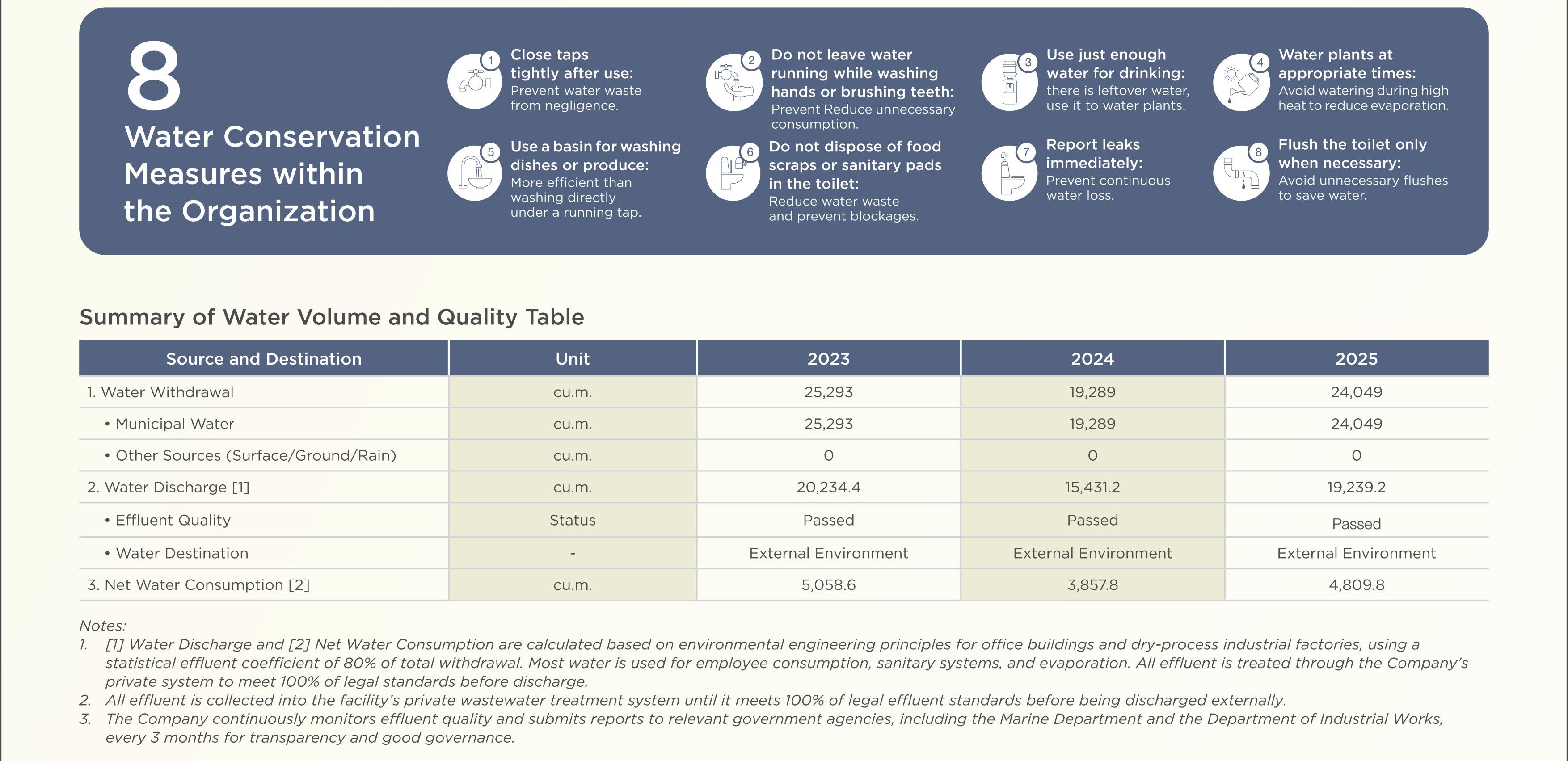 8

Water Conservation Measures within the Organization

1 Close taps tightly after use: Prevent water waste from negligence.

2 Do not leave water running while washing hands or brushing teeth: Prevent Reduce unnecessary consumption.

3 Use just enough water for drinking: there is leftover water, use it to water plants.

4 Water plants at appropriate times: Avoid watering during high heat to reduce evaporation.

5 Use a basin for washing dishes or produce: More efficient than washing directly under a running tap.

6 Do not dispose of food scraps or sanitary pads in the toilet: Reduce water waste and prevent blockages.

7 Report leaks immediately: Prevent continuous water loss.

8 Flush the toilet only when necessary: Avoid unnecessary flushes to save water.

Summary of Water Volume and Quality Table

| Source and Destination | Unit | 2023 | 2024 | 2025 |
|---|---|---|---|---|
| 1. Water Withdrawal | cu.m. | 25,293 | 19,289 | 24,049 |
| • Municipal Water | cu.m. | 25,293 | 19,289 | 24,049 |
| • Other Sources (Surface/Ground/Rain) | cu.m. | 0 | 0 | 0 |
| 2. Water Discharge [1] | cu.m. | 20,234.4 | 15,431.2 | 19,239.2 |
| • Effluent Quality | Status | Passed | Passed | Passed |
| • Water Destination | - | External Environment | External Environment | External Environment |
| 3. Net Water Consumption [2] | cu.m. | 5,058.6 | 3,857.8 | 4,809.8 |

Notes:
1. [1] Water Discharge and [2] Net Water Consumption are calculated based on environmental engineering principles for office buildings and dry-process industrial factories, using a statistical effluent coefficient of 80% of total withdrawal. Most water is used for employee consumption, sanitary systems, and evaporation. All effluent is treated through the Company's private system to meet 100% of legal standards before discharge.
2. All effluent is collected into the facility's private wastewater treatment system until it meets 100% of legal effluent standards before being discharged externally.
3. The Company continuously monitors effluent quality and submits reports to relevant government agencies, including the Marine Department and the Department of Industrial Works, every 3 months for transparency and good governance.